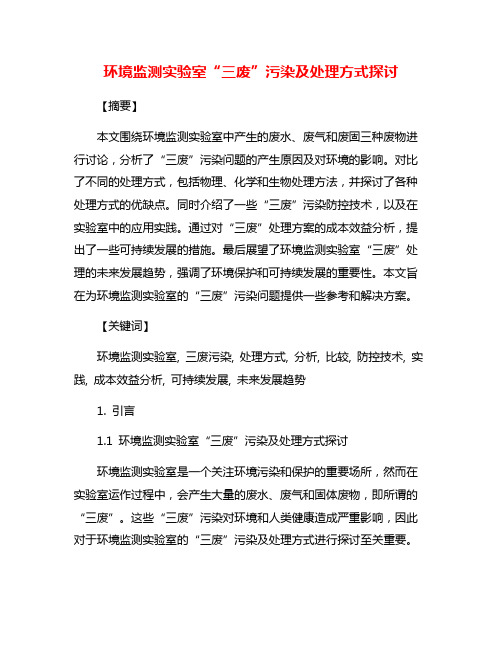 环境监测实验室“三废”污染及处理方式探讨

【摘要】

本文围绕环境监测实验室中产生的废水、废气和废固三种废物进行讨论，分析了“三废”污染问题的产生原因及对环境的影响。对比了不同的处理方式，包括物理、化学和生物处理方法，并探讨了各种处理方式的优缺点。同时介绍了一些“三废”污染防控技术，以及在实验室中的应用实践。通过对“三废”处理方案的成本效益分析，提出了一些可持续发展的措施。最后展望了环境监测实验室“三废”处理的未来发展趋势，强调了环境保护和可持续发展的重要性。本文旨在为环境监测实验室的“三废”污染问题提供一些参考和解决方案。

【关键词】

环境监测实验室, 三废污染, 处理方式, 分析, 比较, 防控技术, 实践, 成本效益分析, 可持续发展, 未来发展趋势

1. 引言

1.1 环境监测实验室“三废”污染及处理方式探讨

环境监测实验室是一个关注环境污染和保护的重要场所，然而在实验室运作过程中，会产生大量的废水、废气和固体废物，即所谓的“三废”。这些“三废”污染对环境和人类健康造成严重影响，因此对于环境监测实验室的“三废”污染及处理方式进行探讨至关重要。